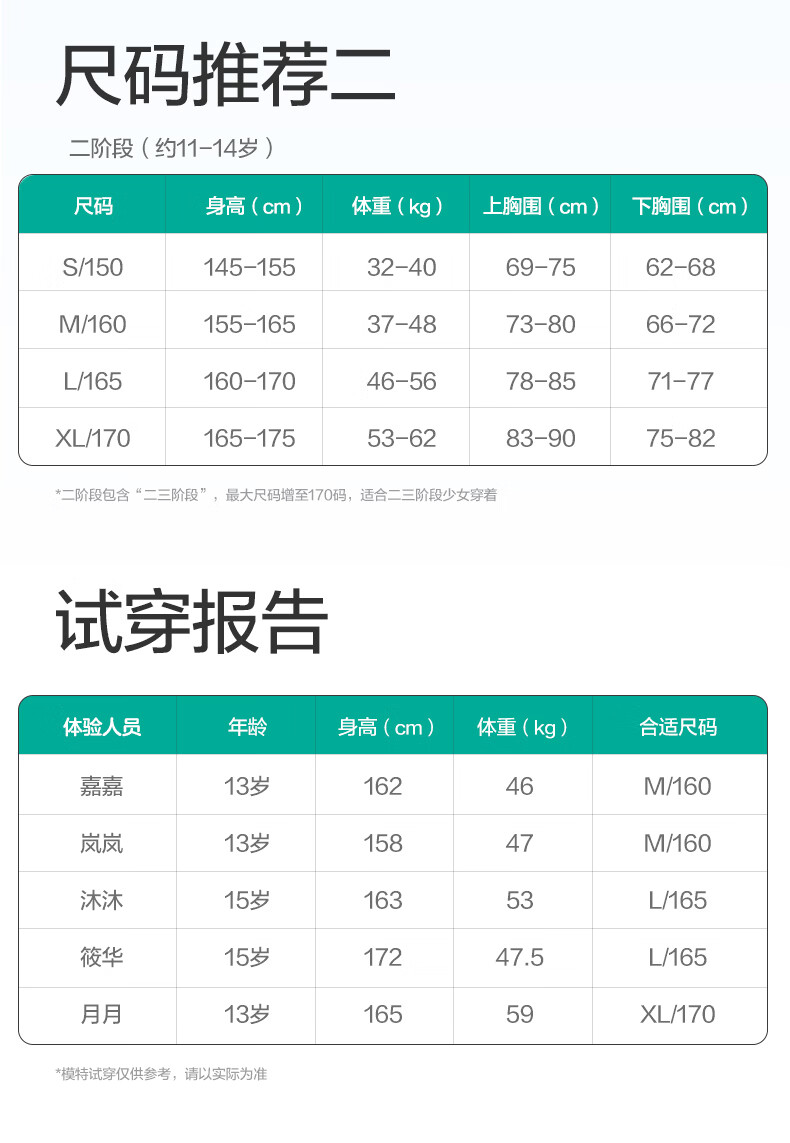 尺码推荐二

二阶段（约11-14岁）

| 尺码 | 身高（cm） | 体重（kg） | 上胸围（cm） | 下胸围（cm） |
|---|---|---|---|---|
| S/150 | 145-155 | 32-40 | 69-75 | 62-68 |
| M/160 | 155-165 | 37-48 | 73-80 | 66-72 |
| L/165 | 160-170 | 46-56 | 78-85 | 71-77 |
| XL/170 | 165-175 | 53-62 | 83-90 | 75-82 |

*二阶段包含“二三阶段”，最大尺码增至170码，适合二三阶段少女穿着

试穿报告

| 体验人员 | 年龄 | 身高（cm） | 体重（kg） | 合适尺码 |
|---|---|---|---|---|
| 嘉嘉 | 13岁 | 162 | 46 | M/160 |
| 岚岚 | 13岁 | 158 | 47 | M/160 |
| 沐沐 | 15岁 | 163 | 53 | L/165 |
| 筱华 | 15岁 | 172 | 47.5 | L/165 |
| 月月 | 13岁 | 165 | 59 | XL/170 |

*模特试穿仅供参考，请以实际为准